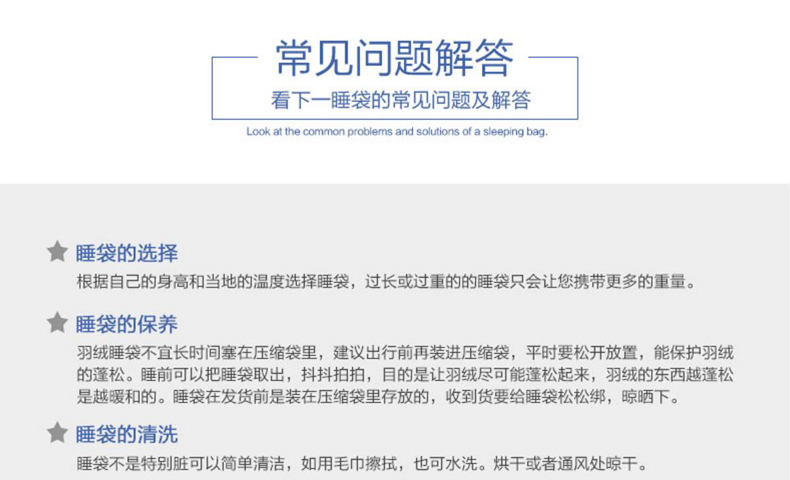 常见问题解答

看下一睡袋的常见问题及解答

Look at the common problems and solutions of a sleeping bag.

睡袋的选择

根据自己的身高和当地的温度选择睡袋，过长或过重的的睡袋只会让您携带更多的重量。

睡袋的保养

羽绒睡袋不宜长时间塞在压缩袋里，建议出行前再装进压缩袋，平时要松开放置，能保护羽绒的蓬松。睡前可以把睡袋取出，抖抖拍拍，目的是让羽绒尽可能蓬松起来，羽绒的东西越蓬松是越暖和的。睡袋在发货前是装在压缩袋里存放的，收到货要给睡袋松松绑，晾晒下。

睡袋的清洗

睡袋不是特别脏可以简单清洁，如用毛巾擦拭，也可水洗。烘干或者通风处晾干。